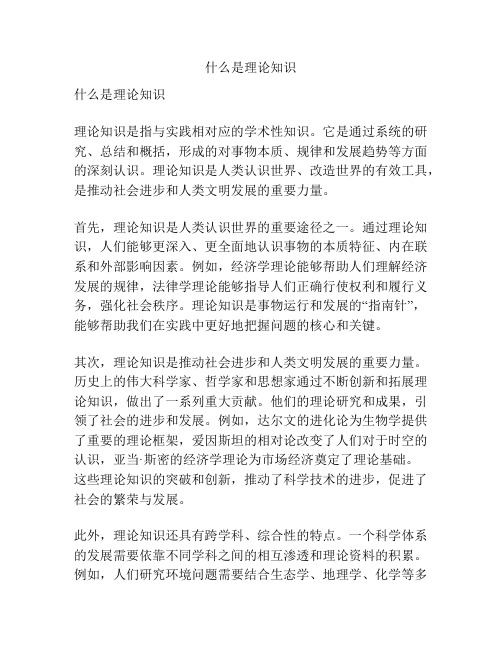 什么是理论知识

什么是理论知识

理论知识是指与实践相对应的学术性知识。它是通过系统的研究、总结和概括，形成的对事物本质、规律和发展趋势等方面的深刻认识。理论知识是人类认识世界、改造世界的有效工具，是推动社会进步和人类文明发展的重要力量。

首先，理论知识是人类认识世界的重要途径之一。通过理论知识，人们能够更深入、更全面地认识事物的本质特征、内在联系和外部影响因素。例如，经济学理论能够帮助人们理解经济发展的规律，法律学理论能够指导人们正确行使权利和履行义务，强化社会秩序。理论知识是事物运行和发展的“指南针”，能够帮助我们在实践中更好地把握问题的核心和关键。

其次，理论知识是推动社会进步和人类文明发展的重要力量。历史上的伟大科学家、哲学家和思想家通过不断创新和拓展理论知识，做出了一系列重大贡献。他们的理论研究和成果，引领了社会的进步和发展。例如，达尔文的进化论为生物学提供了重要的理论框架，爱因斯坦的相对论改变了人们对于时空的认识，亚当·斯密的经济学理论为市场经济奠定了理论基础。这些理论知识的突破和创新，推动了科学技术的进步，促进了社会的繁荣与发展。

此外，理论知识还具有跨学科、综合性的特点。一个科学体系的发展需要依靠不同学科之间的相互渗透和理论资料的积累。例如，人们研究环境问题需要结合生态学、地理学、化学等多